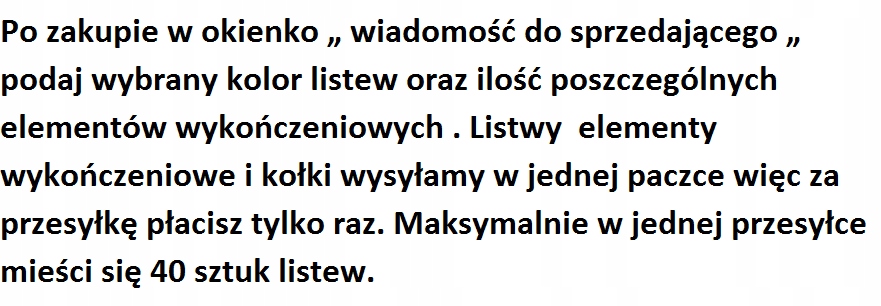 Po zakupie w okienko „ wiadomość do sprzedającego „ podaj wybrany kolor listew oraz ilość poszczególnych elementów wykończeniowych . Listwy elementy wykończeniowe i kołki wysyłamy w jednej paczce więc za przesyłkę płacisz tylko raz. Maksymalnie w jednej przesyłce mieści się 40 sztuk listew.